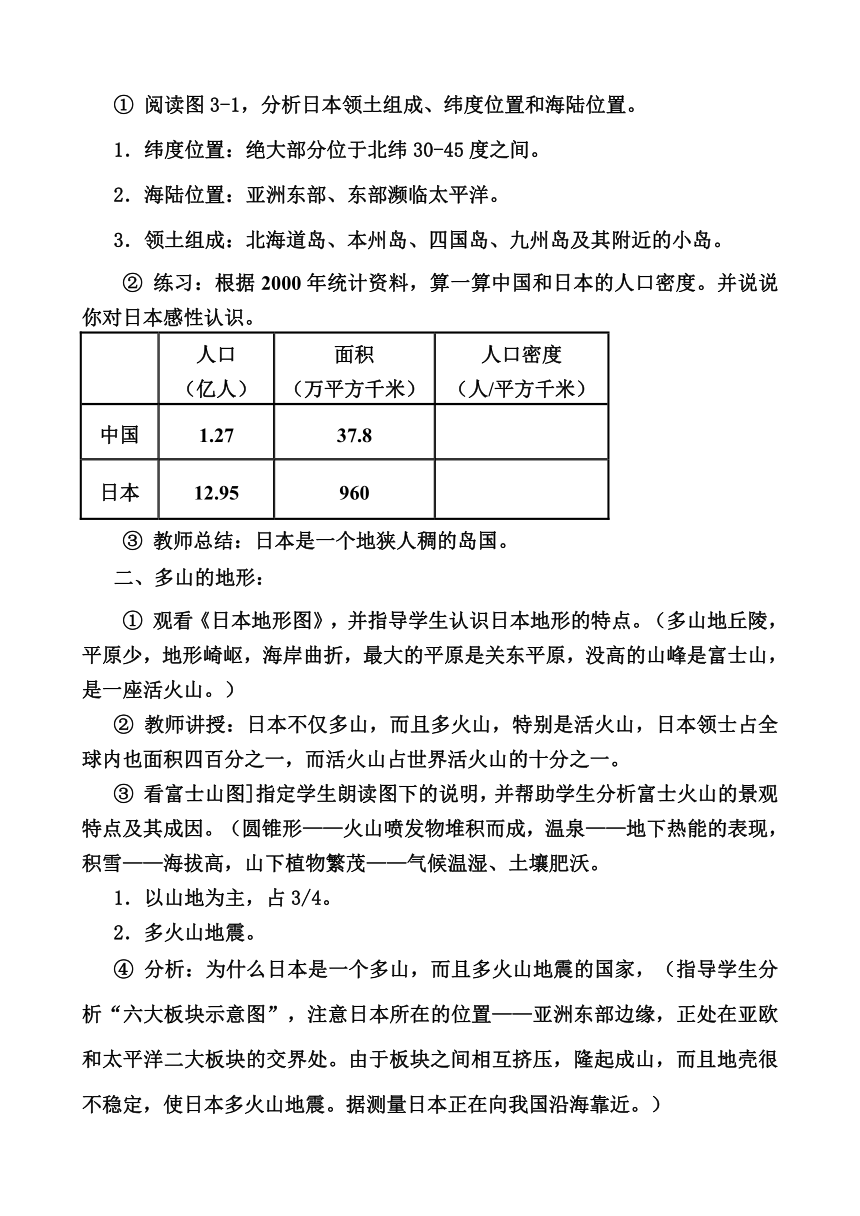 ① 阅读图 3-1，分析日本领土组成、纬度位置和海陆位置。

1．纬度位置：绝大部分位于北纬 30-45 度之间。

2．海陆位置：亚洲东部、东部濒临太平洋。

3．领土组成：北海道岛、本州岛、四国岛、九州岛及其附近的小岛。

② 练习：根据 2000 年统计资料，算一算中国和日本的人口密度。并说说你对日本感性认识。

| | 人口（亿人） | 面积（万平方千米） | 人口密度（人/平方千米） |
|---|---|---|---|
| 中国 | 1.27 | 37.8 | |
| 日本 | 12.95 | 960 | |

③ 教师总结：日本是一个地狭人稠的岛国。

二、多山的地形：

① 观看《日本地形图》，并指导学生认识日本地形的特点。（多山地丘陵，平原少，地形崎岖，海岸曲折，最大的平原是关东平原，没高的山峰是富士山，是一座活火山。）

② 教师讲授：日本不仅多山，而且多火山，特别是活火山，日本领士占全球内也面积四百分之一，而活火山占世界活火山的十分之一。

③ 看富士山图]指定学生朗读图下的说明，并帮助学生分析富士火山的景观特点及其成因。（圆锥形——火山喷发物堆积而成，温泉——地下热能的表现，积雪——海拔高，山下植物繁茂——气候温湿、土壤肥沃。

1．以山地为主，占 3/4。

2．多火山地震。

④ 分析：为什么日本是一个多山，而且多火山地震的国家，（指导学生分析“六大板块示意图”，注意日本所在的位置——亚洲东部边缘，正处在亚欧和太平洋二大板块的交界处。由于板块之间相互挤压，隆起成山，而且地壳很不稳定，使日本多火山地震。据测量日本正在向我国沿海靠近。）